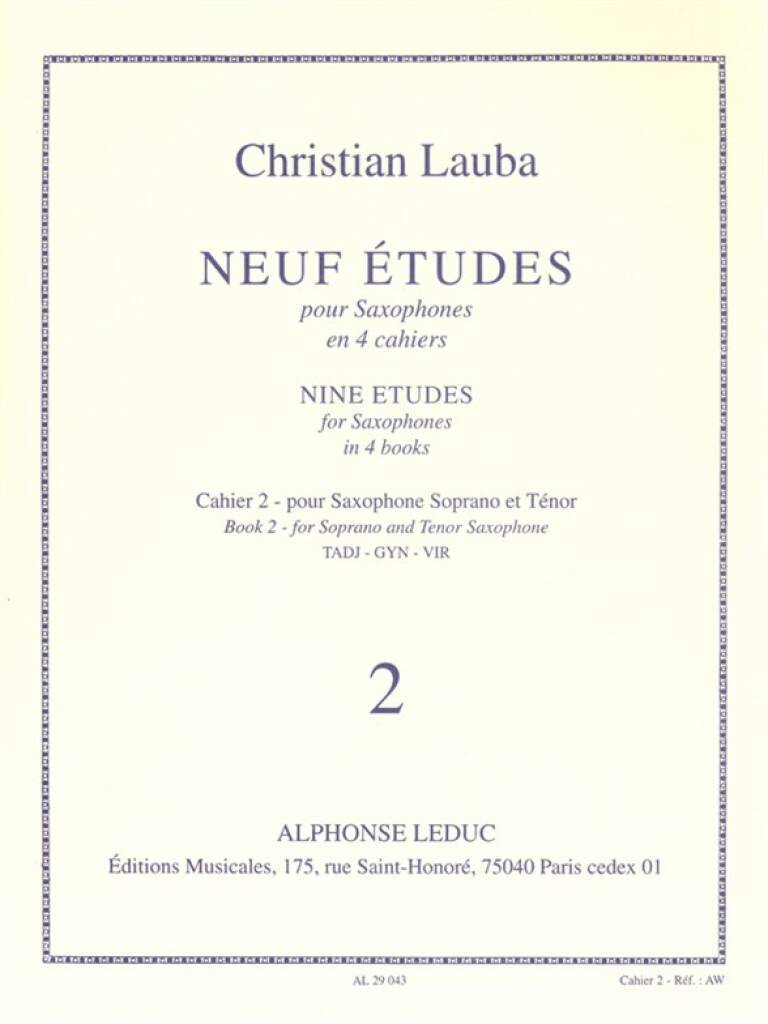 Christian Lauba

NEUF ÉTUDES

pour Saxophones
en 4 cahiers

NINE ETUDES
for Saxophones
in 4 books

Cahier 2 - pour Saxophone Soprano et Ténor
Book 2 - for Soprano and Tenor Saxophone
TADJ - GYN - VIR

2

ALPHONSE LEDUC
Éditions Musicales, 175, rue Saint-Honoré, 75040 Paris cedex 01

AL 29 043

Cahier 2 - Réf. : AW